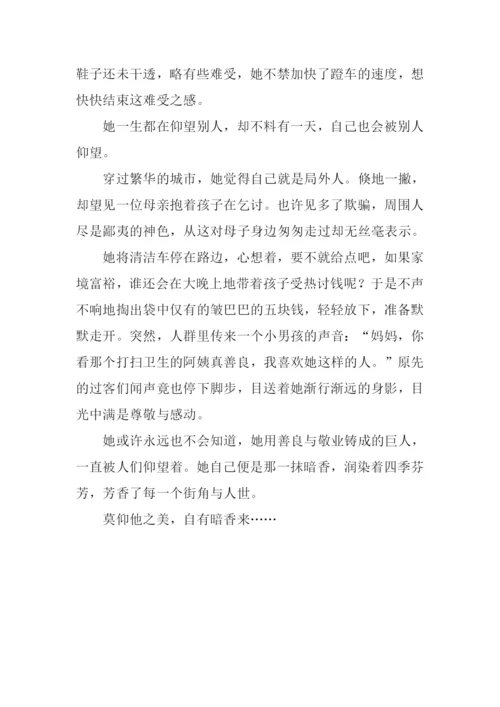 鞋子还未干透，略有些难受，她不禁加快了蹬车的速度，想快快结束这难受之感。

她一生都在仰望别人，却不料有一天，自己也会被别人仰望。

穿过繁华的城市，她觉得自己就是局外人。倏地一撇，却望见一位母亲抱着孩子在乞讨。也许见多了欺骗，周围人尽是鄙夷的神色，从这对母子身边匆匆走过却无丝毫表示。

她将清洁车停在路边，心想着，要不就给点吧，如果家境富裕，谁还会在大晚上地带着孩子受热讨钱呢？于是不声不响地掏出袋中仅有的皱巴巴的五块钱，轻轻放下，准备默默走开。突然，人群里传来一个小男孩的声音：“妈妈，你看那个打扫卫生的阿姨真善良，我喜欢她这样的人。”原先的过客们闻声竟也停下脚步，目送着她渐行渐远的身影，目光中满是尊敬与感动。

她或许永远也不会知道，她用善良与敬业铸成的巨人，一直被人们仰望着。她自己便是那一抹暗香，润染着四季芬芳，芳香了每一个街角与人世。

莫仰他之美，自有暗香来……